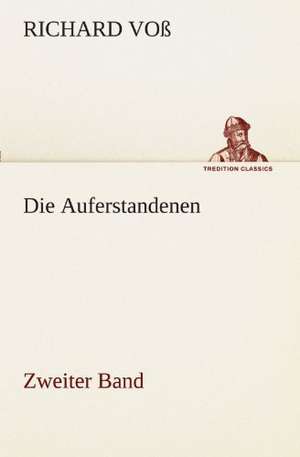 RICHARD VOß

TREDITION CLASSICS

Die Auferstandenen

Zweiter Band